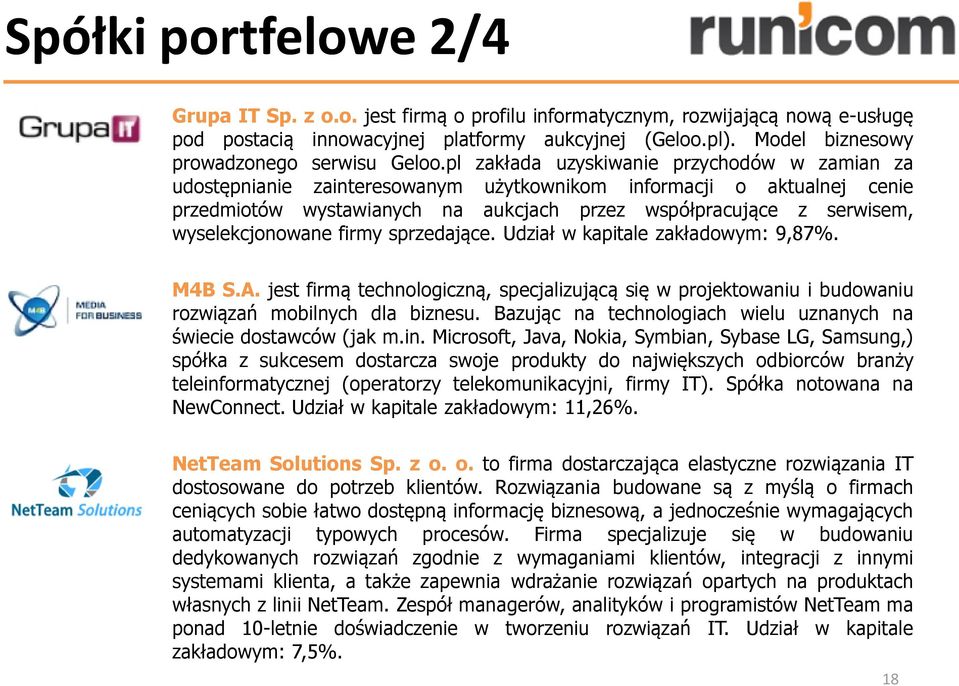 Spółki portfelowe 2/4

runicom

GrupaIT

Grupa IT Sp. z o.o. jest firmą o profilu informatycznym, rozwijającą nową e-usługę pod postacią innowacyjnej platformy aukcyjnej (Geloo.pl). Model biznesowy prowadzonego serwisu Geloo.pl zakłada uzyskiwanie przychodów w zamian za udostępnianie zainteresowanym użytkownikom informacji o aktualnej cenie przedmiotów wystawianych na aukcjach przez współpracujące z serwisem, wyselekcjonowane firmy sprzedające. Udział w kapitale zakładowym: 9,87%.

M4B MEDIA FOR BUSINESS

M4B S.A. jest firmą technologiczną, specjalizującą się w projektowaniu i budowaniu rozwiązań mobilnych dla biznesu. Bazując na technologiach wielu uznanych na świecie dostawców (jak m.in. Microsoft, Java, Nokia, Symbian, Sybase LG, Samsung,) spółka z sukcesem dostarcza swoje produkty do największych odbiorców branży teleinformatycznej (operatorzy telekomunikacyjni, firmy IT). Spółka notowana na NewConnect. Udział w kapitale zakładowym: 11,26%.

NetTeam Solutions

NetTeam Solutions Sp. z o. o. to firma dostarczająca elastyczne rozwiązania IT dostosowane do potrzeb klientów. Rozwiązania budowane są z myślą o firmach ceniących sobie łatwo dostępną informację biznesową, a jednocześnie wymagających automatyzacji typowych procesów. Firma specjalizuje się w budowaniu dedykowanych rozwiązań zgodnie z wymaganiami klientów, integracji z innymi systemami klienta, a także zapewnia wdrażanie rozwiązań opartych na produktach własnych z linii NetTeam. Zespół managerów, analityków i programistów NetTeam ma ponad 10-letnie doświadczenie w tworzeniu rozwiązań IT. Udział w kapitale zakładowym: 7,5%.

18